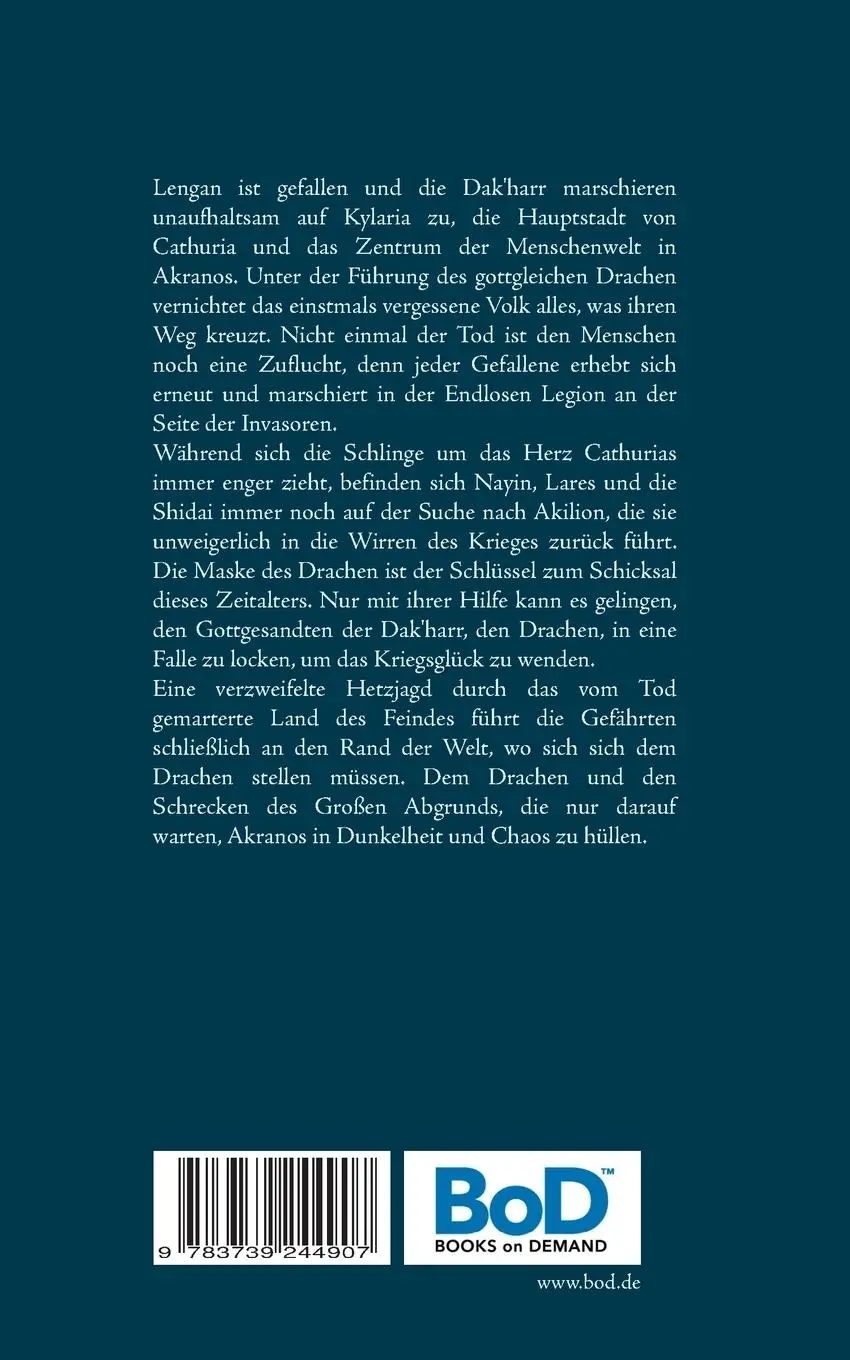 Lengan ist gefallen und die Dak'harr marschieren unaufhaltsam auf Kylaria zu, die Hauptstadt von Cathuria und das Zentrum der Menschenwelt in Akranos. Unter der Führung des gottgleichen Drachen vernichtet das einstmals vergessene Volk alles, was ihren Weg kreuzt. Nicht einmal der Tod ist den Menschen noch eine Zuflucht, denn jeder Gefallene erhebt sich erneut und marschiert in der Endlosen Legion an der Seite der Invasoren.
Während sich die Schlinge um das Herz Cathurias immer enger zieht, befinden sich Nayin, Lares und die Shidai immer noch auf der Suche nach Akilion, die sie unweigerlich in die Wirren des Krieges zurück führt. Die Maske des Drachen ist der Schlüssel zum Schicksal dieses Zeitalters. Nur mit ihrer Hilfe kann es gelingen, den Gottgesandten der Dak'harr, den Drachen, in eine Falle zu locken, um das Kriegsglück zu wenden.
Eine verzweifelte Hetzjagd durch das vom Tod gemarterte Land des Feindes führt die Gefährten schließlich an den Rand der Welt, wo sich sich dem Drachen stellen müssen. Dem Drachen und den Schrecken des Großen Abgrunds, die nur darauf warten, Akranos in Dunkelheit und Chaos zu hüllen.

9 783739 244907

BoD™
BOOKS on DEMAND

www.bod.de